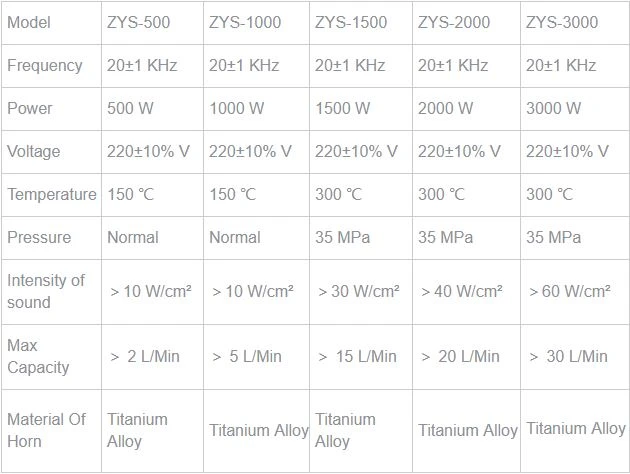 | Model | ZYS-500 | ZYS-1000 | ZYS-1500 | ZYS-2000 | ZYS-3000 |
|---|---|---|---|---|---|
| Frequency | 20±1 KHz | 20±1 KHz | 20±1 KHz | 20±1 KHz | 20±1 KHz |
| Power | 500 W | 1000 W | 1500 W | 2000 W | 3000 W |
| Voltage | 220±10% V | 220±10% V | 220±10% V | 220±10% V | 220±10% V |
| Temperature | 150 ℃ | 150 ℃ | 300 ℃ | 300 ℃ | 300 ℃ |
| Pressure | Normal | Normal | 35 MPa | 35 MPa | 35 MPa |
| Intensity of sound | > 10 W/cm² | > 10 W/cm² | > 30 W/cm² | > 40 W/cm² | > 60 W/cm² |
| Max Capacity | > 2 L/Min | > 5 L/Min | > 15 L/Min | > 20 L/Min | > 30 L/Min |
| Material Of Horn | Titanium Alloy | Titanium Alloy | Titanium Alloy | Titanium Alloy | Titanium Alloy |